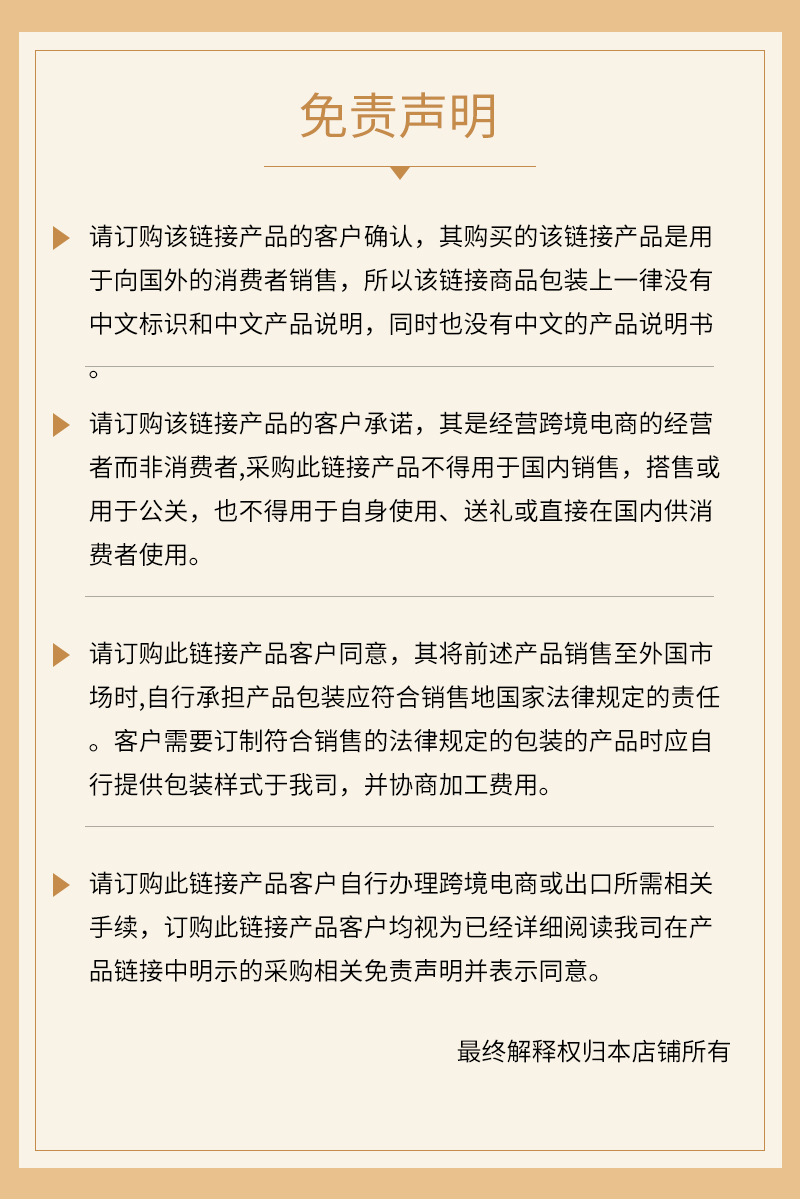 免责声明

请订购该链接产品的客户确认，其购买的该链接产品是用于向国外的消费者销售，所以该链接商品包装上一律没有中文标识和中文产品说明，同时也没有中文的产品说明书。

请订购该链接产品的客户承诺，其是经营跨境电商的经营者而非消费者,采购此链接产品不得用于国内销售，搭售或用于公关，也不得用于自身使用、送礼或直接在国内供消费者使用。

请订购此链接产品客户同意，其将前述产品销售至外国市场时,自行承担产品包装应符合销售地国家法律规定的责任。客户需要订制符合销售的法律规定的包装的产品时应自行提供包装样式于我司，并协商加工费用。

请订购此链接产品客户自行办理跨境电商或出口所需相关手续，订购此链接产品客户均视为已经详细阅读我司在产品链接中明示的采购相关免责声明并表示同意。

最终解释权归本店铺所有